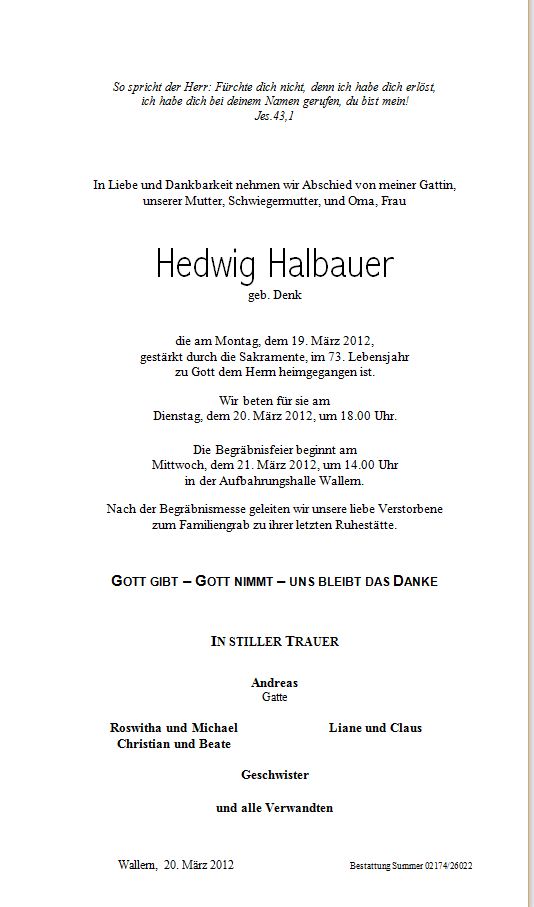 So spricht der Herr: Fürchte dich nicht, denn ich habe dich erlöst, ich habe dich bei deinem Namen gerufen, du bist mein!
Jes.43,1

In Liebe und Dankbarkeit nehmen wir Abschied von meiner Gattin, unserer Mutter, Schwiegermutter, und Oma, Frau

Hedwig Halbauer
geb. Denk

die am Montag, dem 19. März 2012, gestärkt durch die Sakramente, im 73. Lebensjahr zu Gott dem Herrn heimgegangen ist.

Wir beten für sie am Dienstag, dem 20. März 2012, um 18.00 Uhr.

Die Begräbnisfeier beginnt am Mittwoch, dem 21. März 2012, um 14.00 Uhr in der Aufbahrungshalle Wallern.

Nach der Begräbnismesse geleiten wir unsere liebe Verstorbene zum Familiengrab zu ihrer letzten Ruhestätte.

GOTT GIBT – GOTT NIMMT – UNS BLEIBT DAS DANKE

IN STILLER TRAUER

Andreas
Gatte

Roswitha und Michael
Christian und Beate

Liane und Claus

Geschwister

und alle Verwandten

Wallern, 20. März 2012

Bestattung Summer 02174/26022